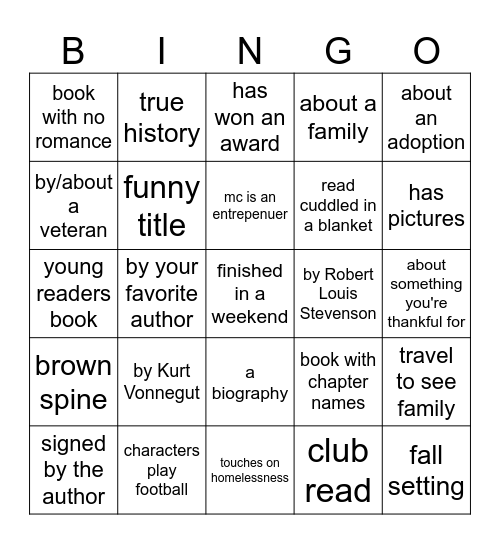 | B | I | N | G | O |
|---|---|---|---|---|
| book with no romance | true history | has won an award | about a family | about an adoption |
| by/about a veteran | funny title | mc is an entrepenuer | read cuddled in a blanket | has pictures |
| young readers book | by your favorite author | finished in a weekend | by Robert Louis Stevenson | about something you're thankful for |
| brown spine | by Kurt Vonnegut | a biography | book with chapter names | travel to see family |
| signed by the author | characters play football | touches on homelessness | club read | fall setting |